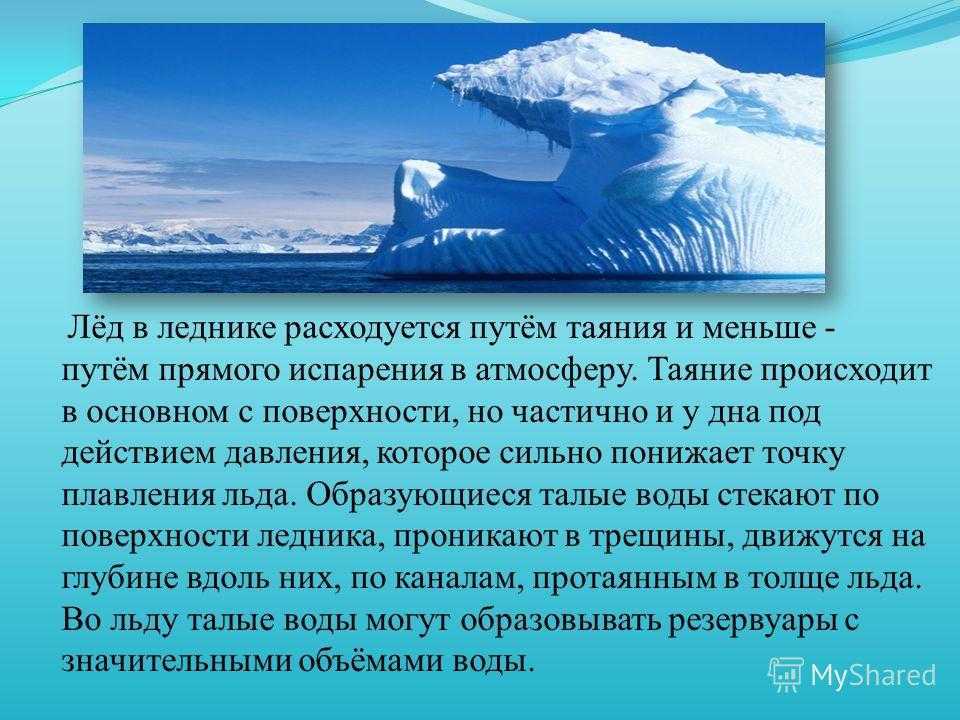 Лёд в леднике расходуется путём таяния и меньше - путём прямого испарения в атмосферу. Таяние происходит в основном с поверхности, но частично и у дна под действием давления, которое сильно понижает точку плавления льда. Образующиеся талые воды стекают по поверхности ледника, проникают в трещины, движутся на глубине вдоль них, по каналам, протаянным в толще льда. Во льду талые воды могут образовывать резервуары с значительными объёмами воды.

MyShared